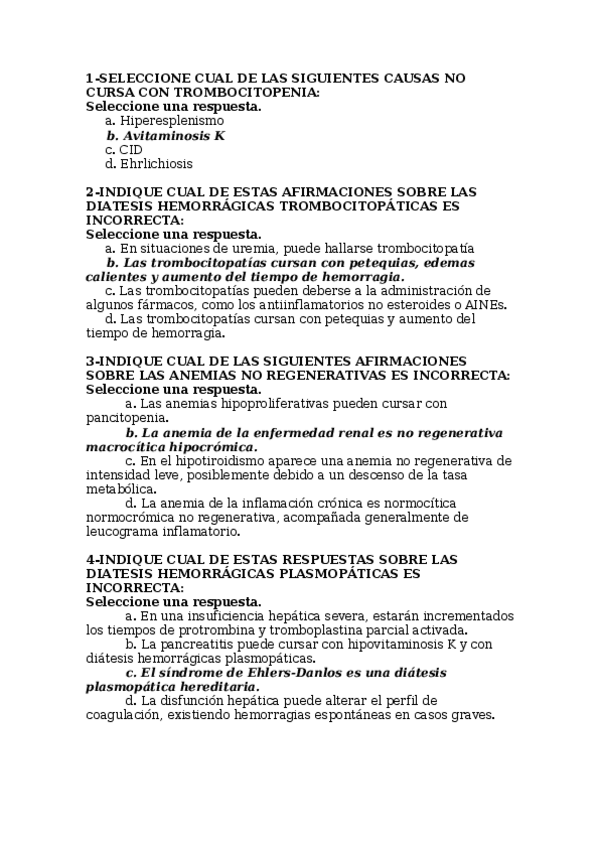 1-SELECCIONE CUAL DE LAS SIGUIENTES CAUSAS NO CURSA CON TROMBOCITOPENIA:
Seleccione una respuesta.
a. Hiperesplenismo
b. Avitaminosis K
c. CID
d. Ehrlichiosis

2-INDIQUE CUAL DE ESTAS AFIRMACIONES SOBRE LAS DIATESIS HEMORRÁGICAS TROMBOCITOPÁTICAS ES INCORRECTA:
Seleccione una respuesta.
a. En situaciones de uremia, puede hallarse trombocitopatía
b. Las trombocitopatías cursan con petequias, edemas calientes y aumento del tiempo de hemorragia.
c. Las trombocitopatías pueden deberse a la administración de algunos fármacos, como los antiinflamatorios no esteroides o AINEs.
d. Las trombocitopatías cursan con petequias y aumento del tiempo de hemorragia.

3-INDIQUE CUAL DE LAS SIGUIENTES AFIRMACIONES SOBRE LAS ANEMIAS NO REGENERATIVAS ES INCORRECTA:
Seleccione una respuesta.
a. Las anemias hipoproliferativas pueden cursar con pancitopenia.
b. La anemia de la enfermedad renal es no regenerativa macrocítica hipocrómica.
c. En el hipotiroidismo aparece una anemia no regenerativa de intensidad leve, posiblemente debido a un descenso de la tasa metabólica.
d. La anemia de la inflamación crónica es normocítica normocrómica no regenerativa, acompañada generalmente de leucograma inflamatorio.

4-INDIQUE CUAL DE ESTAS RESPUESTAS SOBRE LAS DIATESIS HEMORRÁGICAS PLASMOPÁTICAS ES INCORRECTA:
Seleccione una respuesta.
a. En una insuficiencia hepática severa, estarán incrementados los tiempos de protrombina y tromboplastina parcial activada.
b. La pancreatitis puede cursar con hipovitaminosis K y con diátesis hemorrágicas plasmopáticas.
c. El síndrome de Ehlers-Danlos es una diátesis plasmopática hereditaria.
d. La disfunción hepática puede alterar el perfil de coagulación, existiendo hemorragias espontáneas en casos graves.